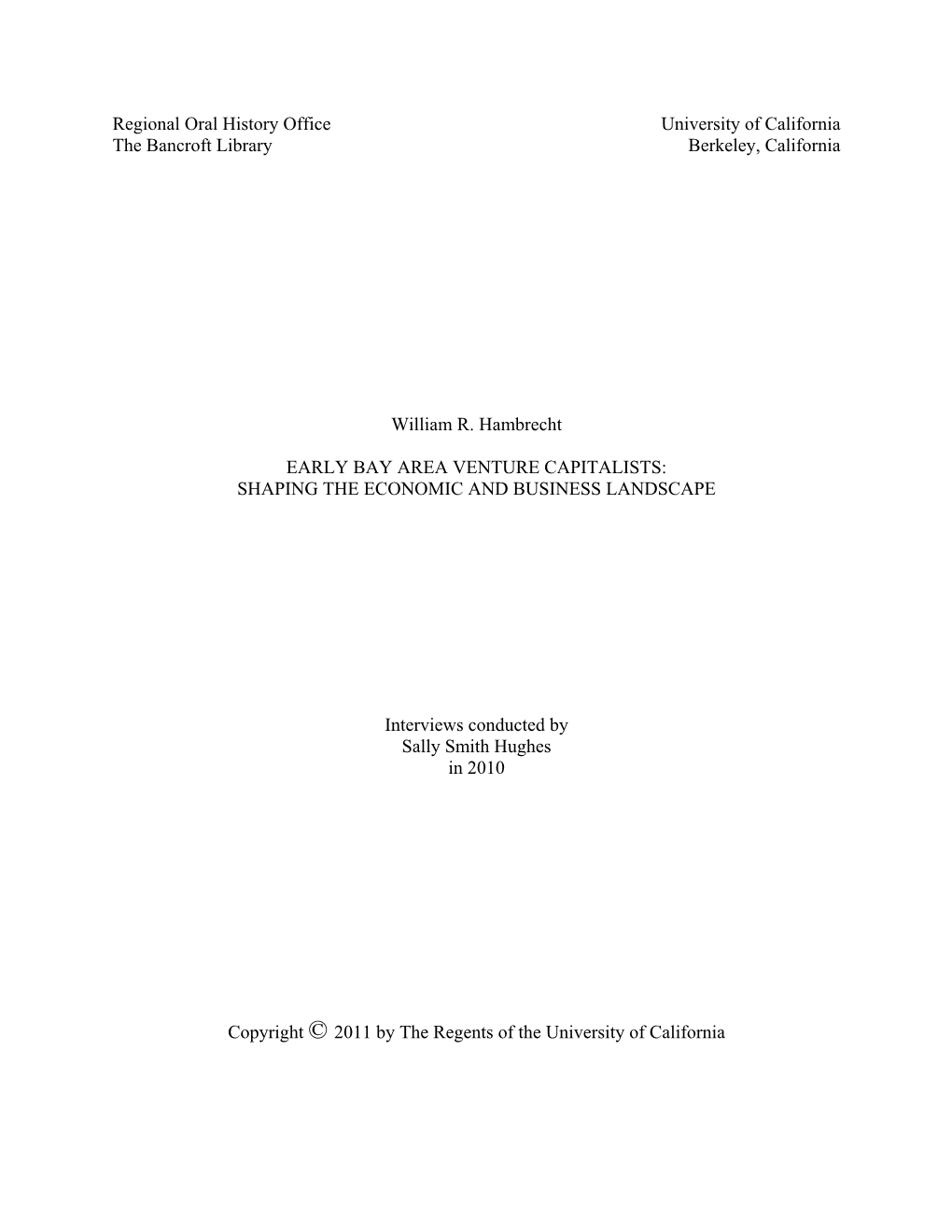 Regional Oral History Office
The Bancroft Library

University of California
Berkeley, California

William R. Hambrecht

EARLY BAY AREA VENTURE CAPITALISTS:
SHAPING THE ECONOMIC AND BUSINESS LANDSCAPE

Interviews conducted by
Sally Smith Hughes
in 2010

Copyright © 2011 by The Regents of the University of California